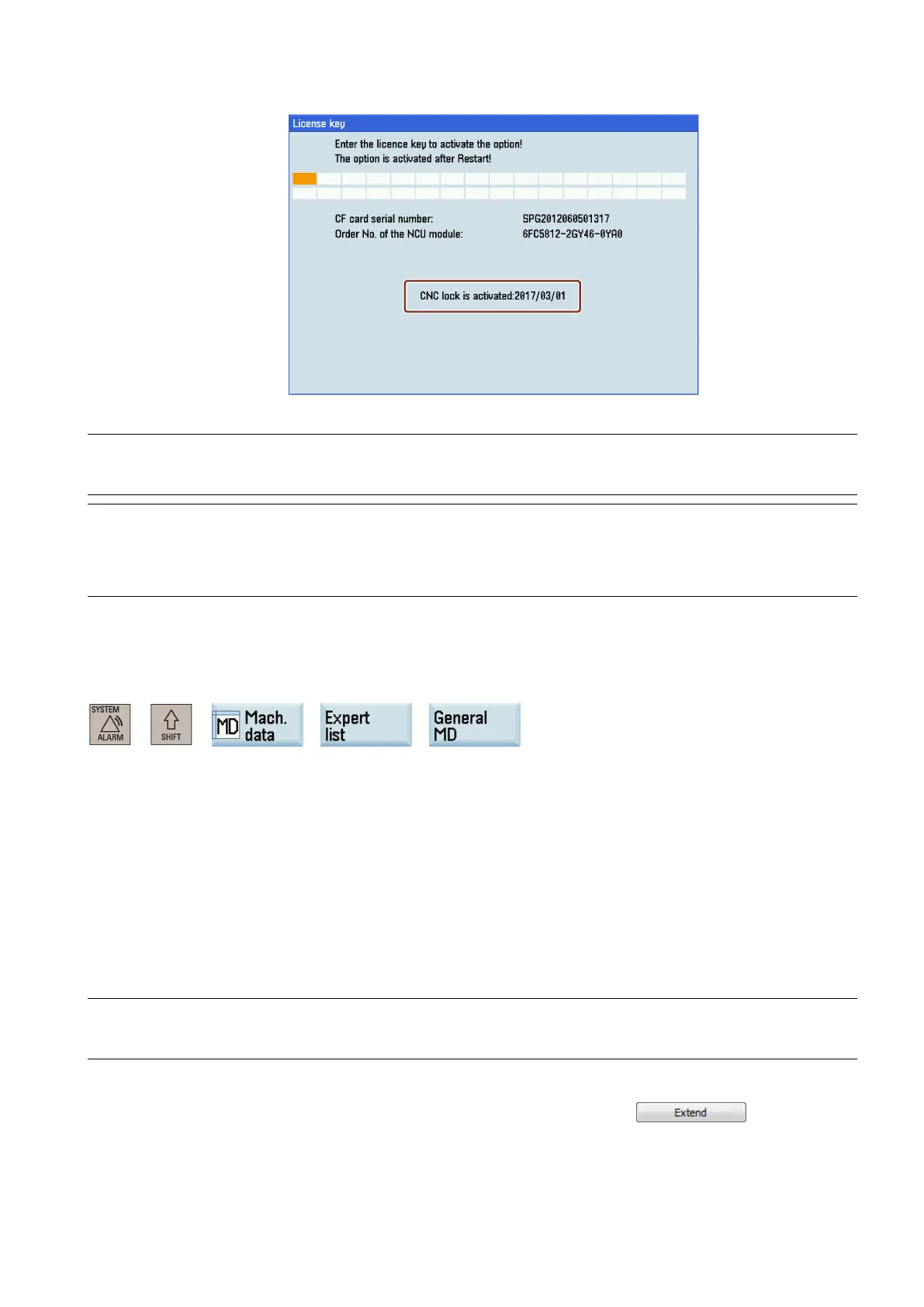 License key

Enter the licence key to activate the option!
The option is activated after Restart!

CF card serial number: SPG2012060501317
Order No. of the NCU module: 6FC5812-2GY46-0YA0

CNC lock is activated:2017/03/01

SYSTEM ALARM

SHIFT

MD Mach. data

Expert list

General MD

Extend